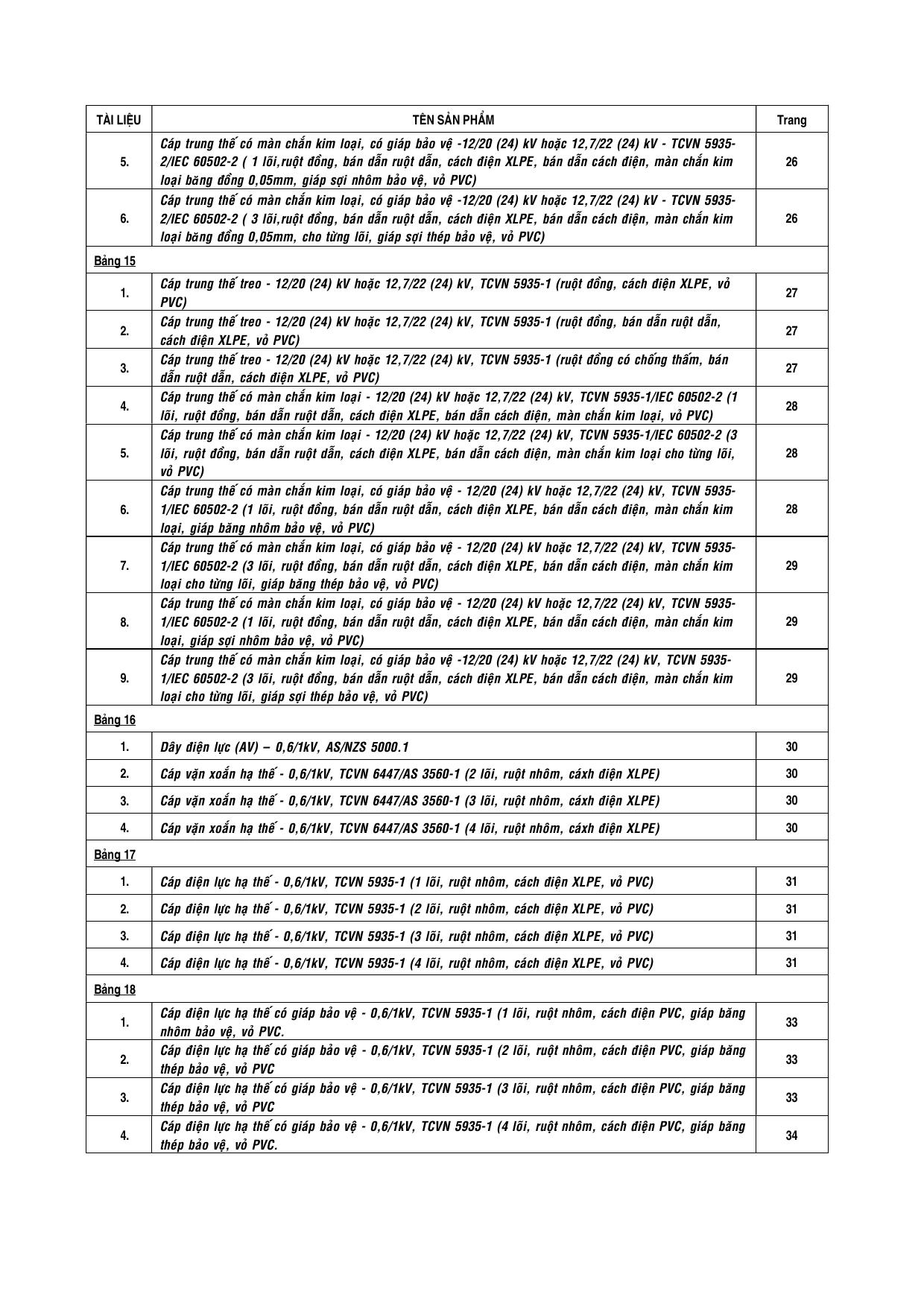 | TÀI LIỆU | TÊN SẢN PHẨM | Trang |
|---|---|---|
| 5. | Cáp trung thế có màn chắn kim loại, có giáp bảo vệ -12/20 (24) kV hoặc 12,7/22 (24) kV - TCVN 5935-2/IEC 60502-2 ( 1 lõi,ruột đồng, bán dẫn ruột dẫn, cách điện XLPE, bán dẫn cách điện, màn chắn kim loại băng đồng 0,05mm, giáp sợi nhôm bảo vệ, vỏ PVC) | 26 |
| 6. | Cáp trung thế có màn chắn kim loại, có giáp bảo vệ -12/20 (24) kV hoặc 12,7/22 (24) kV - TCVN 5935-2/IEC 60502-2 ( 3 lõi,ruột đồng, bán dẫn ruột dẫn, cách điện XLPE, bán dẫn cách điện, màn chắn kim loại băng đồng 0,05mm, cho từng lõi, giáp sợi thép bảo vệ, vỏ PVC) | 26 |
| Bảng 15 | | |
| 1. | Cáp trung thế treo - 12/20 (24) kV hoặc 12,7/22 (24) kV, TCVN 5935-1 (ruột đồng, cách điện XLPE, vỏ PVC) | 27 |
| 2. | Cáp trung thế treo - 12/20 (24) kV hoặc 12,7/22 (24) kV, TCVN 5935-1 (ruột đồng, bán dẫn ruột dẫn, cách điện XLPE, vỏ PVC) | 27 |
| 3. | Cáp trung thế treo - 12/20 (24) kV hoặc 12,7/22 (24) kV, TCVN 5935-1 (ruột đồng có chống thấm, bán dẫn ruột dẫn, cách điện XLPE, vỏ PVC) | 27 |
| 4. | Cáp trung thế có màn chắn kim loại - 12/20 (24) kV hoặc 12,7/22 (24) kV, TCVN 5935-1/IEC 60502-2 (1 lõi, ruột đồng, bán dẫn ruột dẫn, cách điện XLPE, bán dẫn cách điện, màn chắn kim loại, vỏ PVC) | 28 |
| 5. | Cáp trung thế có màn chắn kim loại - 12/20 (24) kV hoặc 12,7/22 (24) kV, TCVN 5935-1/IEC 60502-2 (3 lõi, ruột đồng, bán dẫn ruột dẫn, cách điện XLPE, bán dẫn cách điện, màn chắn kim loại cho từng lõi, vỏ PVC) | 28 |
| 6. | Cáp trung thế có màn chắn kim loại, có giáp bảo vệ - 12/20 (24) kV hoặc 12,7/22 (24) kV, TCVN 5935-1/IEC 60502-2 (1 lõi, ruột đồng, bán dẫn ruột dẫn, cách điện XLPE, bán dẫn cách điện, màn chắn kim loại, giáp băng nhôm bảo vệ, vỏ PVC) | 28 |
| 7. | Cáp trung thế có màn chắn kim loại, có giáp bảo vệ - 12/20 (24) kV hoặc 12,7/22 (24) kV, TCVN 5935-1/IEC 60502-2 (3 lõi, ruột đồng, bán dẫn ruột dẫn, cách điện XLPE, bán dẫn cách điện, màn chắn kim loại cho từng lõi, giáp băng thép bảo vệ, vỏ PVC) | 29 |
| 8. | Cáp trung thế có màn chắn kim loại, có giáp bảo vệ - 12/20 (24) kV hoặc 12,7/22 (24) kV, TCVN 5935-1/IEC 60502-2 (1 lõi, ruột đồng, bán dẫn ruột dẫn, cách điện XLPE, bán dẫn cách điện, màn chắn kim loại, giáp sợi nhôm bảo vệ, vỏ PVC) | 29 |
| 9. | Cáp trung thế có màn chắn kim loại, có giáp bảo vệ -12/20 (24) kV hoặc 12,7/22 (24) kV, TCVN 5935-1/IEC 60502-2 (3 lõi, ruột đồng, bán dẫn ruột dẫn, cách điện XLPE, bán dẫn cách điện, màn chắn kim loại cho từng lõi, giáp sợi thép bảo vệ, vỏ PVC) | 29 |
| Bảng 16 | | |
| 1. | Dây điện lực (AV) – 0,6/1kV, AS/NZS 5000.1 | 30 |
| 2. | Cáp vặn xoắn hạ thế - 0,6/1kV, TCVN 6447/AS 3560-1 (2 lõi, ruột nhôm, cáxh điện XLPE) | 30 |
| 3. | Cáp vặn xoắn hạ thế - 0,6/1kV, TCVN 6447/AS 3560-1 (3 lõi, ruột nhôm, cáxh điện XLPE) | 30 |
| 4. | Cáp vặn xoắn hạ thế - 0,6/1kV, TCVN 6447/AS 3560-1 (4 lõi, ruột nhôm, cáxh điện XLPE) | 30 |
| Bảng 17 | | |
| 1. | Cáp điện lực hạ thế - 0,6/1kV, TCVN 5935-1 (1 lõi, ruột nhôm, cách điện XLPE, vỏ PVC) | 31 |
| 2. | Cáp điện lực hạ thế - 0,6/1kV, TCVN 5935-1 (2 lõi, ruột nhôm, cách điện XLPE, vỏ PVC) | 31 |
| 3. | Cáp điện lực hạ thế - 0,6/1kV, TCVN 5935-1 (3 lõi, ruột nhôm, cách điện XLPE, vỏ PVC) | 31 |
| 4. | Cáp điện lực hạ thế - 0,6/1kV, TCVN 5935-1 (4 lõi, ruột nhôm, cách điện XLPE, vỏ PVC) | 31 |
| Bảng 18 | | |
| 1. | Cáp điện lực hạ thế có giáp bảo vệ - 0,6/1kV, TCVN 5935-1 (1 lõi, ruột nhôm, cách điện PVC, giáp băng nhôm bảo vệ, vỏ PVC. | 33 |
| 2. | Cáp điện lực hạ thế có giáp bảo vệ - 0,6/1kV, TCVN 5935-1 (2 lõi, ruột nhôm, cách điện PVC, giáp băng thép bảo vệ, vỏ PVC | 33 |
| 3. | Cáp điện lực hạ thế có giáp bảo vệ - 0,6/1kV, TCVN 5935-1 (3 lõi, ruột nhôm, cách điện PVC, giáp băng thép bảo vệ, vỏ PVC | 33 |
| 4. | Cáp điện lực hạ thế có giáp bảo vệ - 0,6/1kV, TCVN 5935-1 (4 lõi, ruột nhôm, cách điện PVC, giáp băng thép bảo vệ, vỏ PVC. | 34 |